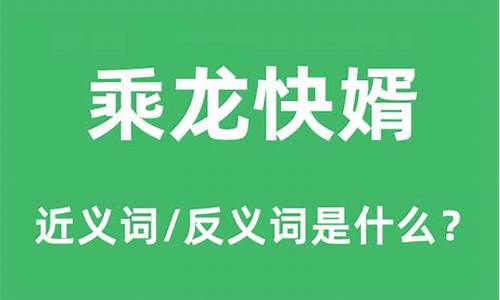 乘龙快婿

近义词/反义词是什么？